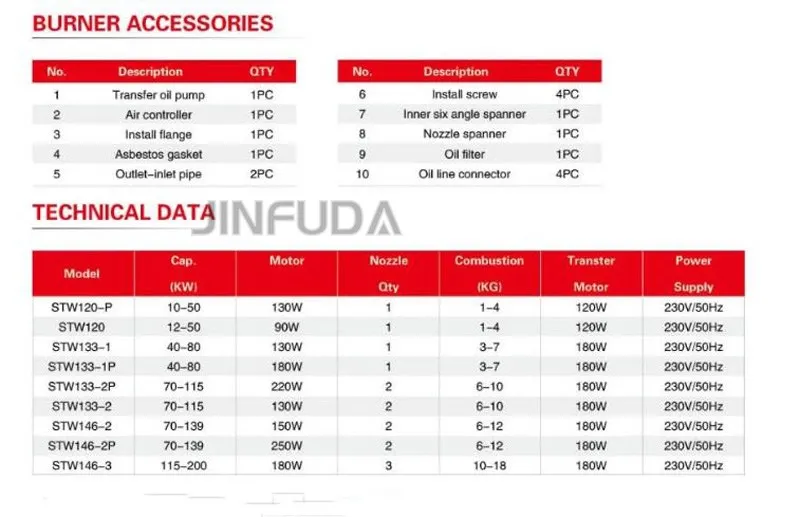 BURNER ACCESSORIES

| No. | Description | QTY |
|---|---|---|
| 1 | Transfer oil pump | 1PC |
| 2 | Air controller | 1PC |
| 3 | Install flange | 1PC |
| 4 | Asbestos gasket | 1PC |
| 5 | Outlet-inlet pipe | 2PC |

| No. | Description | QTY |
|---|---|---|
| 6 | Install screw | 4PC |
| 7 | Inner six angle spanner | 1PC |
| 8 | Nozzle spanner | 1PC |
| 9 | Oil filter | 1PC |
| 10 | Oil line connector | 4PC |

TECHNICAL DATA

JINFUDA

| Model | Cap. (KW) | Motor | Nozzle Qty | Combustion (KG) | Transter Motor | Power Supply |
|---|---|---|---|---|---|---|
| STW120-P | 10-50 | 130W | 1 | 1-4 | 120W | 230V/50Hz |
| STW120 | 12-50 | 90W | 1 | 1-4 | 120W | 230V/50Hz |
| STW133-1 | 40-80 | 130W | 1 | 3-7 | 180W | 230V/50Hz |
| STW133-1P | 40-80 | 180W | 1 | 3-7 | 180W | 230V/50Hz |
| STW133-2P | 70-115 | 220W | 2 | 6-10 | 180W | 230V/50Hz |
| STW133-2 | 70-115 | 130W | 2 | 6-10 | 180W | 230V/50Hz |
| STW146-2 | 70-139 | 150W | 2 | 6-12 | 180W | 230V/50Hz |
| STW146-2P | 70-139 | 250W | 2 | 6-12 | 180W | 230V/50Hz |
| STW146-3 | 115-200 | 180W | 3 | 10-18 | 180W | 230V/50Hz |